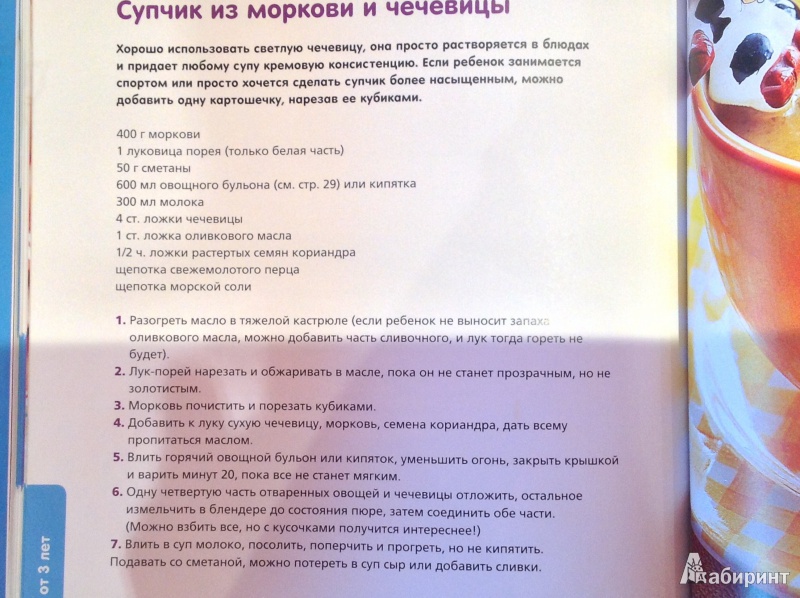 Супчик из моркови и чечевицы

Хорошо использовать светлую чечевицу, она просто растворяется в блюдах и придает любому супу кремовую консистенцию. Если ребенок занимается спортом или просто хочется сделать супчик более насыщенным, можно добавить одну картошечку, нарезав ее кубиками.

400 г моркови
1 луковица порея (только белая часть)
50 г сметаны
600 мл овощного бульона (см. стр. 29) или кипятка
300 мл молока
4 ст. ложки чечевицы
1 ст. ложка оливкового масла
1/2 ч. ложки растертых семян кориандра
щепотка свежемолотого перца
щепотка морской соли

1. Разогреть масло в тяжелой кастрюле (если ребенок не выносит запаха оливкового масла, можно добавить часть сливочного, и лук тогда гореть не будет).
2. Лук-порей нарезать и обжаривать в масле, пока он не станет прозрачным, но не золотистым.
3. Морковь почистить и порезать кубиками.
4. Добавить к луку сухую чечевицу, морковь, семена кориандра, дать всему пропитаться маслом.
5. Влить горячий овощной бульон или кипяток, уменьшить огонь, закрыть крышкой и варить минут 20, пока все не станет мягким.
6. Одну четвертую часть отваренных овощей и чечевицы отложить, остальное измельчить в блендере до состояния пюре, затем соединить обе части. (Можно взбить все, но с кусочками получится интереснее!)
7. Влить в суп молоко, посолить, поперчить и прогреть, но не кипятить.
Подавать со сметаной, можно потереть в суп сыр или добавить сливки.

от 3 лет

Лабиринт